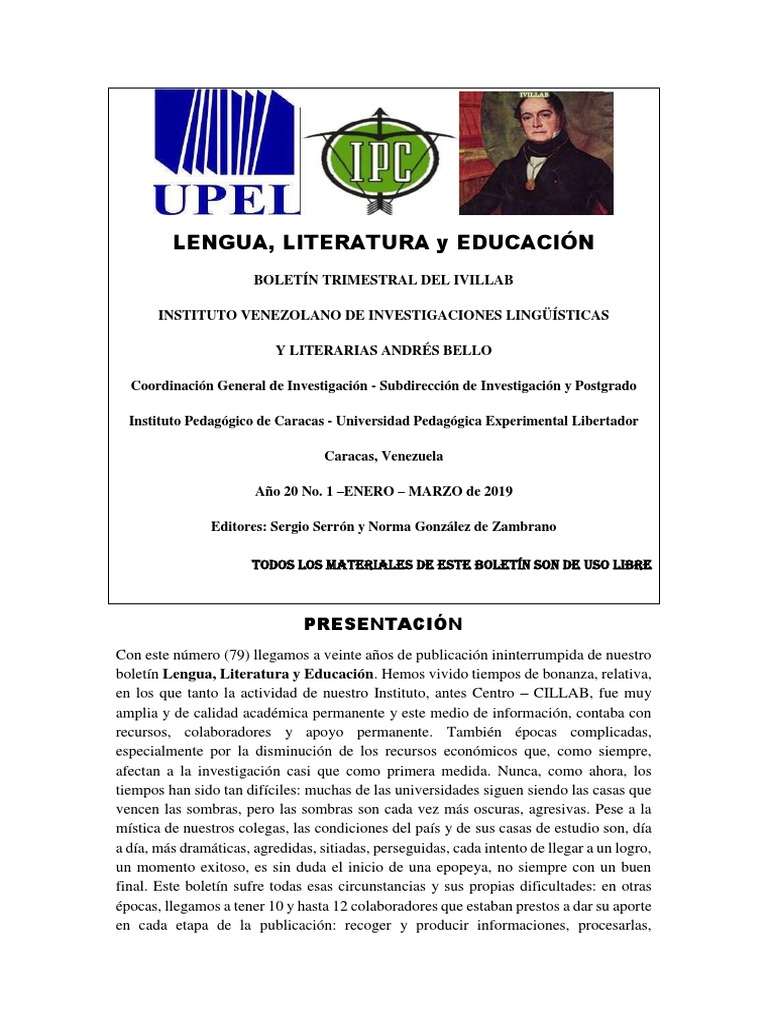 UPEL

IPC

IVILLAB

LENGUA, LITERATURA y EDUCACIÓN

BOLETÍN TRIMESTRAL DEL IVILLAB

INSTITUTO VENEZOLANO DE INVESTIGACIONES LINGÜÍSTICAS

Y LITERARIAS ANDRÉS BELLO

Coordinación General de Investigación - Subdirección de Investigación y Postgrado

Instituto Pedagógico de Caracas - Universidad Pedagógica Experimental Libertador

Caracas, Venezuela

Año 20 No. 1 –ENERO – MARZO de 2019

Editores: Sergio Serrón y Norma González de Zambrano

TODOS LOS MATERIALES DE ESTE BOLETÍN SON DE USO LIBRE

PRESENTACIÓN

Con este número (79) llegamos a veinte años de publicación ininterrumpida de nuestro boletín Lengua, Literatura y Educación. Hemos vivido tiempos de bonanza, relativa, en los que tanto la actividad de nuestro Instituto, antes Centro – CILLAB, fue muy amplia y de calidad académica permanente y este medio de información, contaba con recursos, colaboradores y apoyo permanente. También épocas complicadas, especialmente por la disminución de los recursos económicos que, como siempre, afectan a la investigación casi que como primera medida. Nunca, como ahora, los tiempos han sido tan difíciles: muchas de las universidades siguen siendo las casas que vencen las sombras, pero las sombras son cada vez más oscuras, agresivas. Pese a la mística de nuestros colegas, las condiciones del país y de sus casas de estudio son, día a día, más dramáticas, agredidas, sitiadas, perseguidas, cada intento de llegar a un logro, un momento exitoso, es sin duda el inicio de una epopeya, no siempre con un buen final. Este boletín sufre todas esas circunstancias y sus propias dificultades: en otras épocas, llegamos a tener 10 y hasta 12 colaboradores que estaban prestos a dar su aporte en cada etapa de la publicación: recoger y producir informaciones, procesarlas,